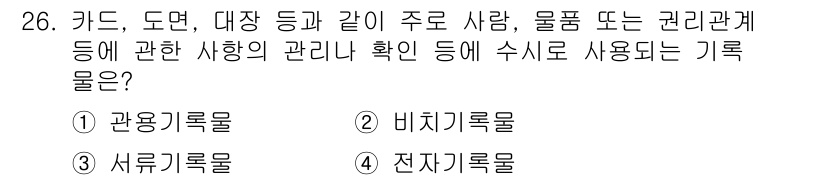 26. 카드, 도면, 대장 등과 같이 주로 사람, 물품 또는 권리관계 등에 관한 사항의 관리나 확인 등에 수시로 사용되는 기록물은?

① 관용기록물 ② 비치기록물

③ 서류기록물 ④ 전자기록물